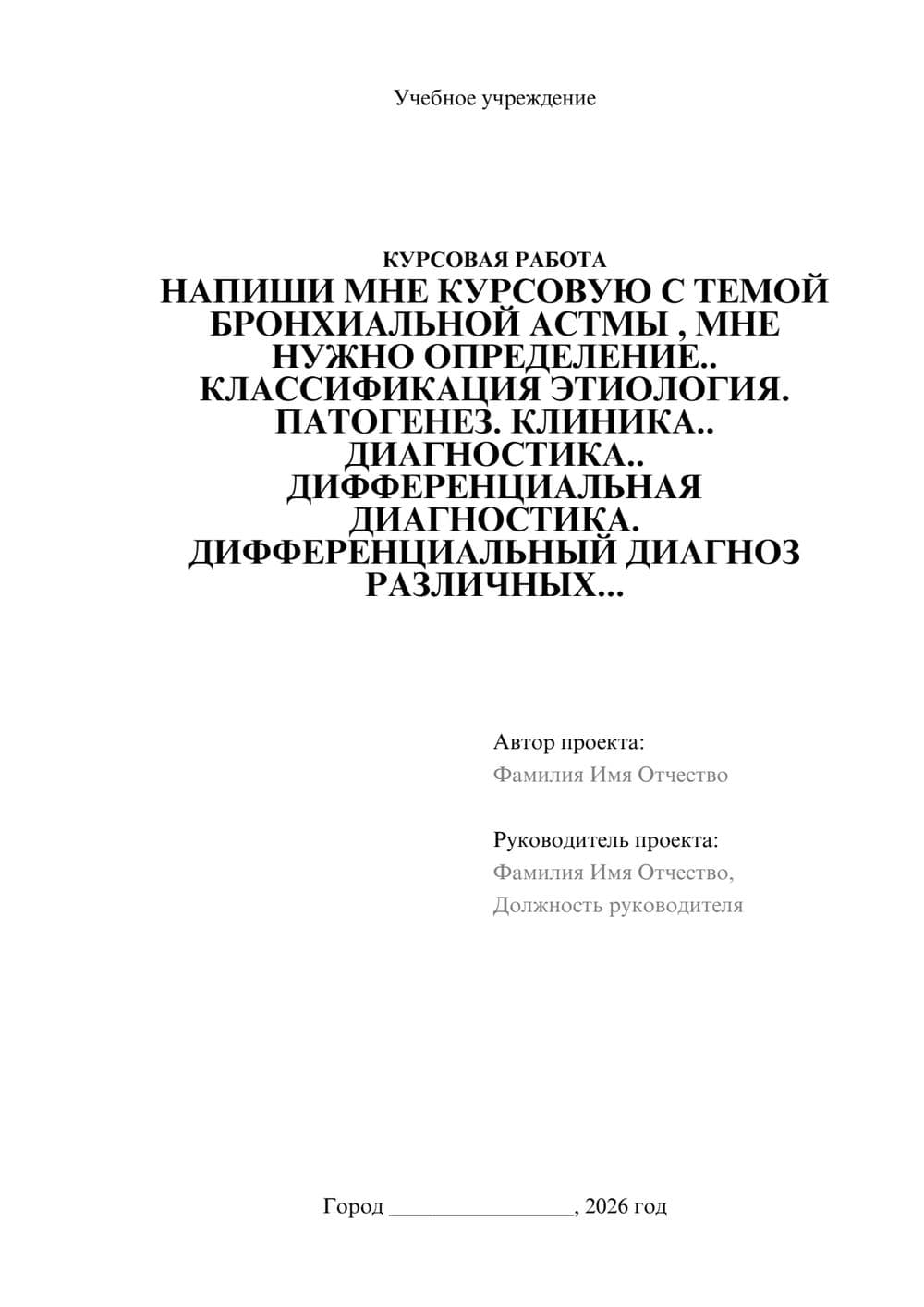 Учебное учреждение

КУРСОВАЯ РАБОТА
НАПИШИ МНЕ КУРСОВУЮ С ТЕМОЙ БРОНХИАЛЬНОЙ АСТМЫ , МНЕ НУЖНО ОПРЕДЕЛЕНИЕ.. КЛАССИФИКАЦИЯ ЭТИОЛОГИЯ. ПАТОГЕНЕЗ. КЛИНИКА.. ДИАГНОСТИКА.. ДИФФЕРЕНЦИАЛЬНАЯ ДИАГНОСТИКА. ДИФФЕРЕНЦИАЛЬНЫЙ ДИАГНОЗ РАЗЛИЧНЫХ...

Автор проекта:
Фамилия Имя Отчество

Руководитель проекта:
Фамилия Имя Отчество,
Должность руководителя

Город ________________, 2026 год